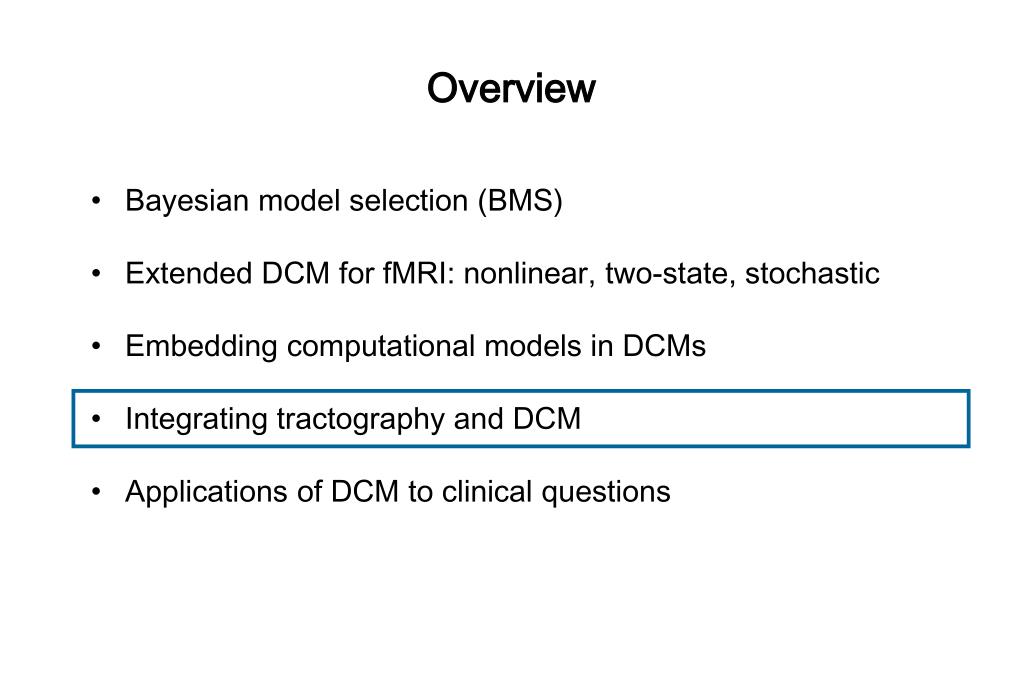 Overview

• Bayesian model selection (BMS)

• Extended DCM for fMRI: nonlinear, two-state, stochastic

• Embedding computational models in DCMs

• Integrating tractography and DCM

• Applications of DCM to clinical questions